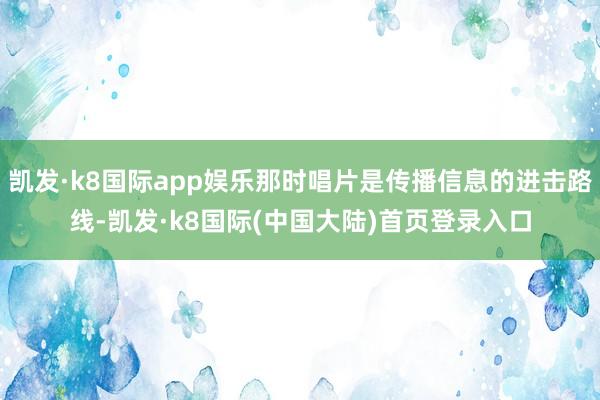 凯发·k8国际app娱乐那时唱片是传播信息的进击路线-凯发·k8国际(中国大陆)首页登录入口